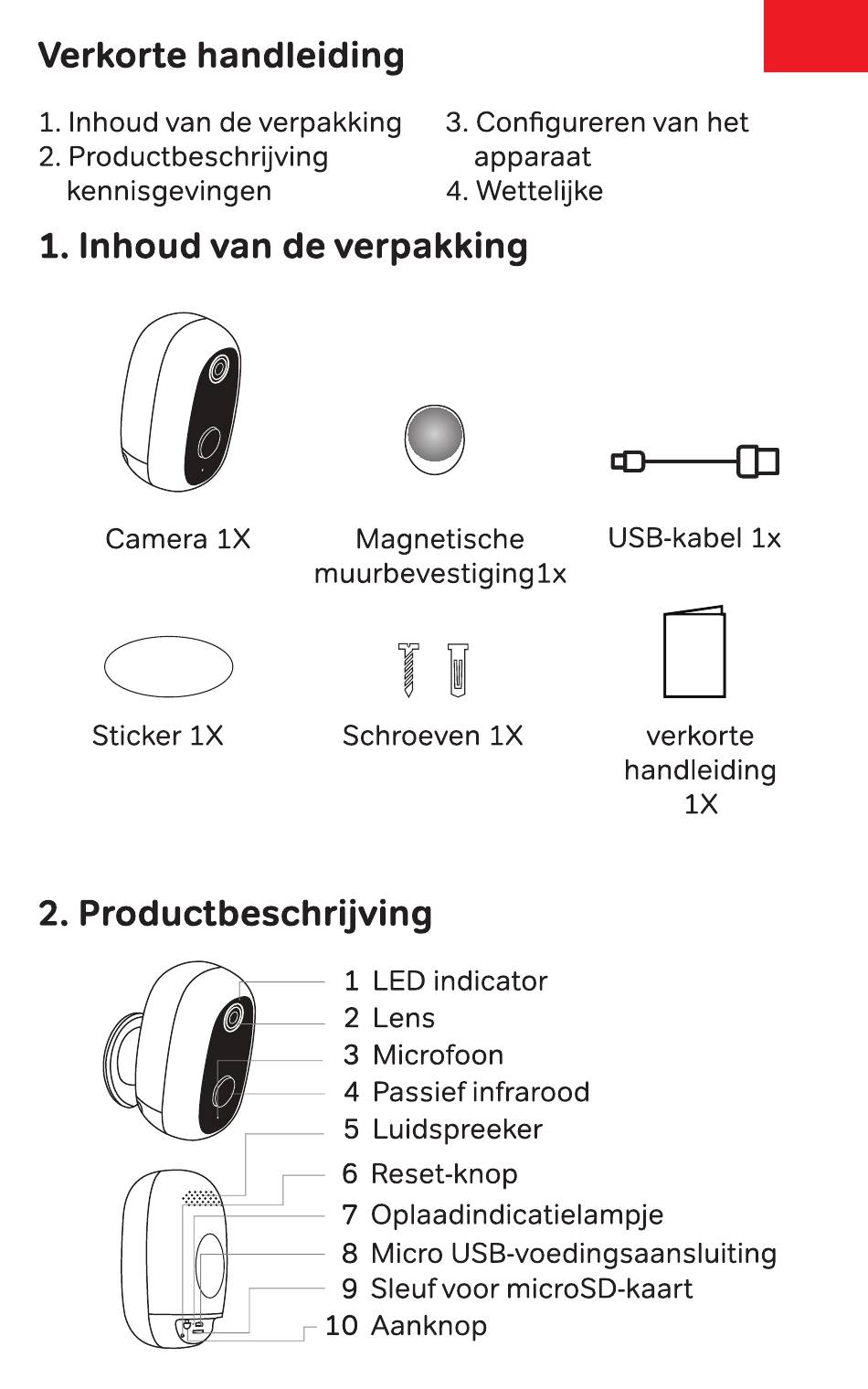 Verkorte handleiding

1. Inhoud van de verpakking
2. Productbeschrijving kennisgevingen

3. Configureren van het apparaat
4. Wettelijke

1. Inhoud van de verpakking

Camera 1X

Magnetische muurbevestiging1x

USB-kabel 1x

Sticker 1X

Schroeven 1X

verkorte handleiding 1X

2. Productbeschrijving

1 LED indicator
2 Lens
3 Microfoon
4 Passief infrarood
5 Luidspreeker
6 Reset-knop
7 Oplaadindicatielampje
8 Micro USB-voedingsaansluiting
9 Sleuf voor microSD-kaart
10 Aanknop